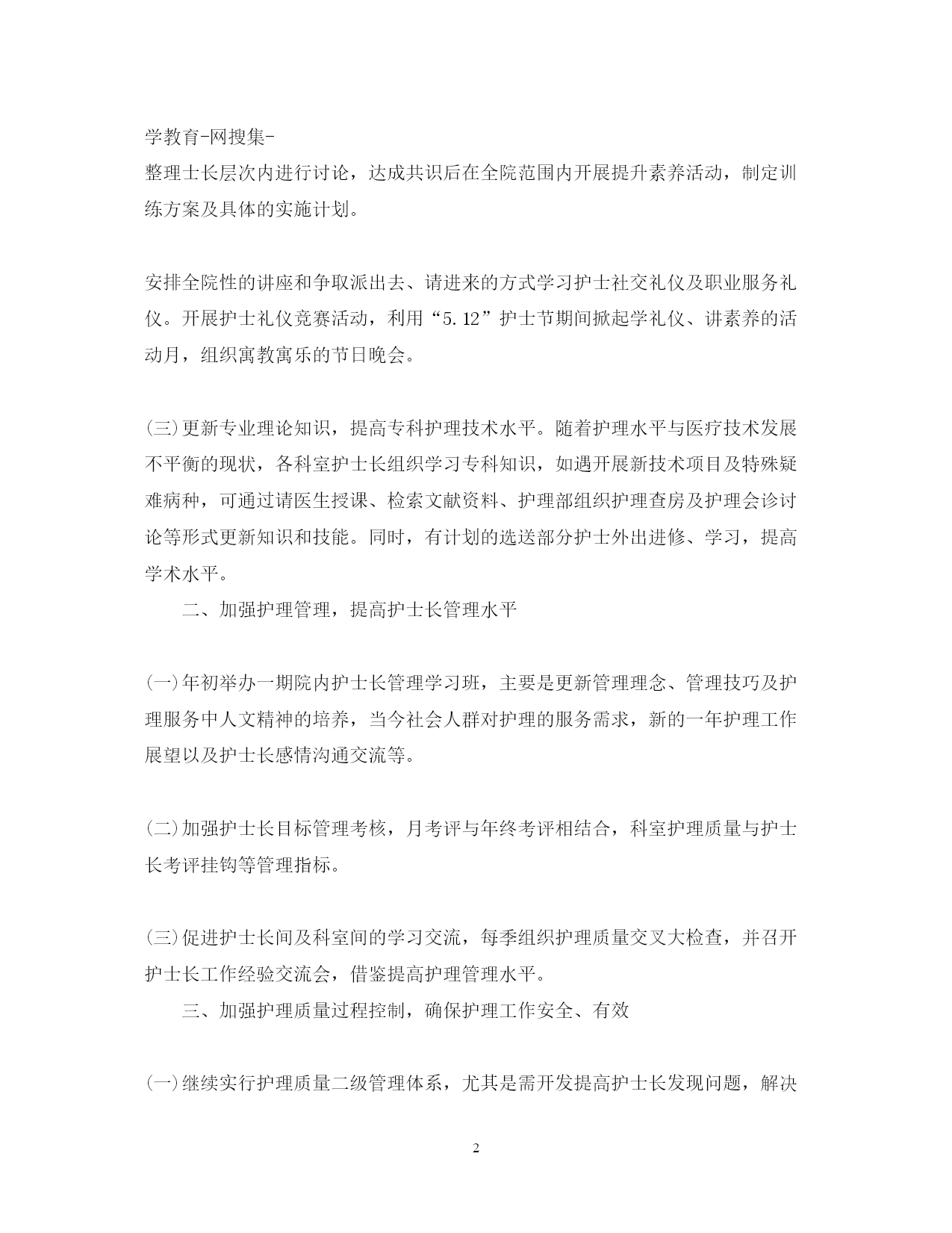 学教育-网搜集-
整理士长层次内进行讨论，达成共识后在全院范围内开展提升素养活动，制定训练方案及具体的实施计划。

安排全院性的讲座和争取派出去、请进来的方式学习护士社交礼仪及职业服务礼仪。开展护士礼仪竞赛活动，利用“5.12”护士节期间掀起学礼仪、讲素养的活动月，组织寓教寓乐的节日晚会。

(三)更新专业理论知识，提高专科护理技术水平。随着护理水平与医疗技术发展不平衡的现状，各科室护士长组织学习专科知识，如遇开展新技术项目及特殊疑难病种，可通过请医生授课、检索文献资料、护理部组织护理查房及护理会诊讨论等形式更新知识和技能。同时，有计划的选送部分护士外出进修、学习，提高学术水平。

二、加强护理管理，提高护士长管理水平

(一)年初举办一期院内护士长管理学习班，主要是更新管理理念、管理技巧及护理服务中人文精神的培养，当今社会人群对护理的服务需求，新的一年护理工作展望以及护士长感情沟通交流等。

(二)加强护士长目标管理考核，月考评与年终考评相结合，科室护理质量与护士长考评挂钩等管理指标。

(三)促进护士长间及科室间的学习交流，每季组织护理质量交叉大检查，并召开护士长工作经验交流会，借鉴提高护理管理水平。

三、加强护理质量过程控制，确保护理工作安全、有效

(一)继续实行护理质量二级管理体系，尤其是需开发提高护士长发现问题，解决

2